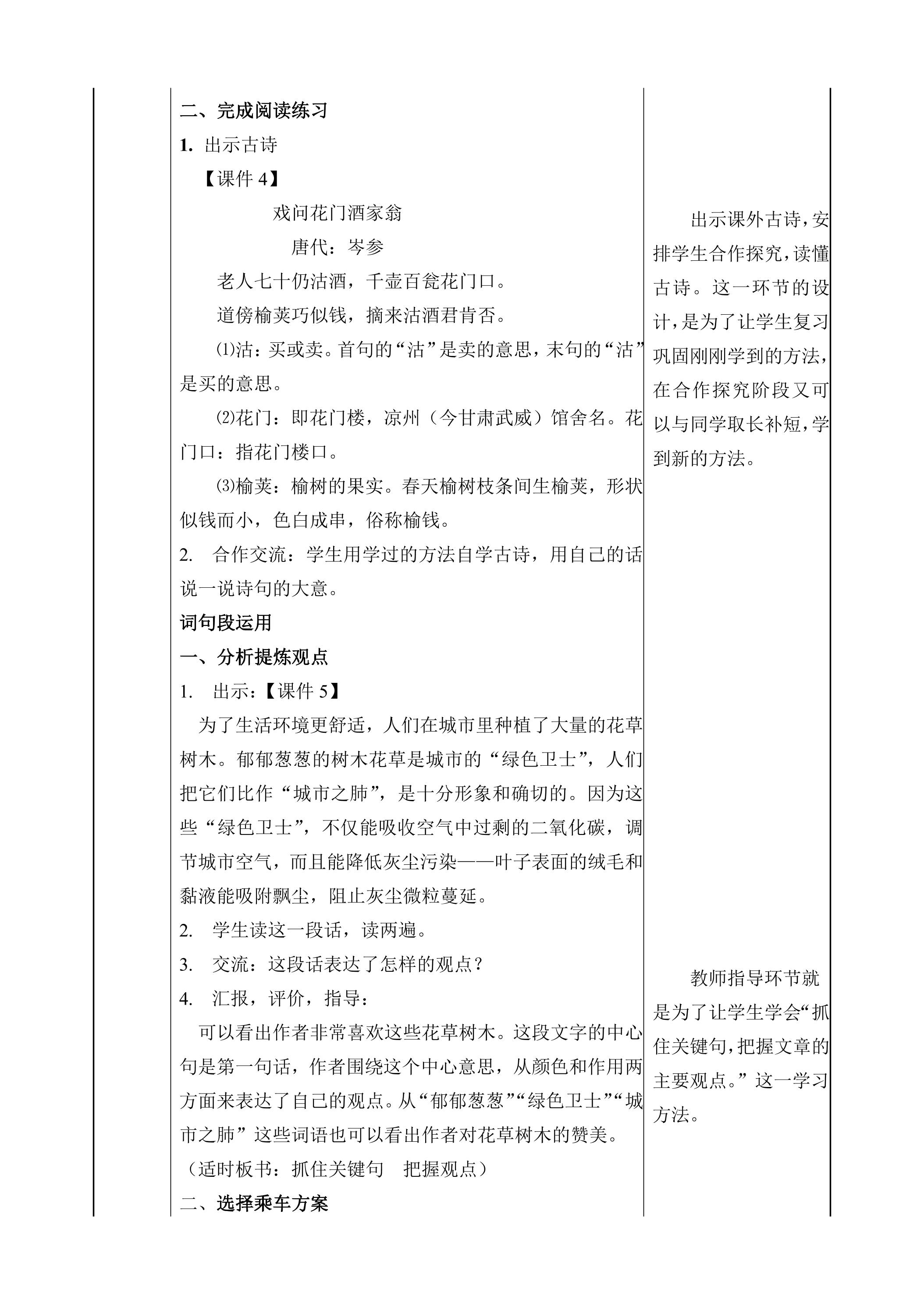 二、完成阅读练习

1. 出示古诗

【课件4】

戏问花门酒家翁

唐代：岑参

老人七十仍沽酒，千壶百瓮花门口。

道傍榆荚巧似钱，摘来沽酒君肯否。

⑴沽：买或卖。首句的“沽”是卖的意思，末句的“沽”是买的意思。

⑵花门：即花门楼，凉州（今甘肃武威）馆舍名。花门口：指花门楼口。

⑶榆荚：榆树的果实。春天榆树枝条间生榆荚，形状似钱而小，色白成串，俗称榆钱。

2. 合作交流：学生用学过的方法自学古诗，用自己的话说一说诗句的大意。

词句段运用

一、分析提炼观点

1. 出示：【课件5】

为了生活环境更舒适，人们在城市里种植了大量的花草树木。郁郁葱葱的树木花草是城市的“绿色卫士”，人们把它们比作“城市之肺”，是十分形象和确切的。因为这些“绿色卫士”，不仅能吸收空气中过剩的二氧化碳，调节城市空气，而且能降低灰尘污染——叶子表面的绒毛和黏液能吸附飘尘，阻止灰尘微粒蔓延。

2. 学生读这一段话，读两遍。

3. 交流：这段话表达了怎样的观点？

4. 汇报，评价，指导：

可以看出作者非常喜欢这些花草树木。这段文字的中心句是第一句话，作者围绕这个中心意思，从颜色和作用两方面来表达了自己的观点。从“郁郁葱葱”“绿色卫士”“城市之肺”这些词语也可以看出作者对花草树木的赞美。

（适时板书：抓住关键句 把握观点）

二、选择乘车方案

出示课外古诗，安排学生合作探究，读懂古诗。这一环节的设计，是为了让学生复习巩固刚刚学到的方法，在合作探究阶段又可以与同学取长补短，学到新的方法。

教师指导环节就是为了让学生学会“抓住关键句，把握文章的主要观点。”这一学习方法。